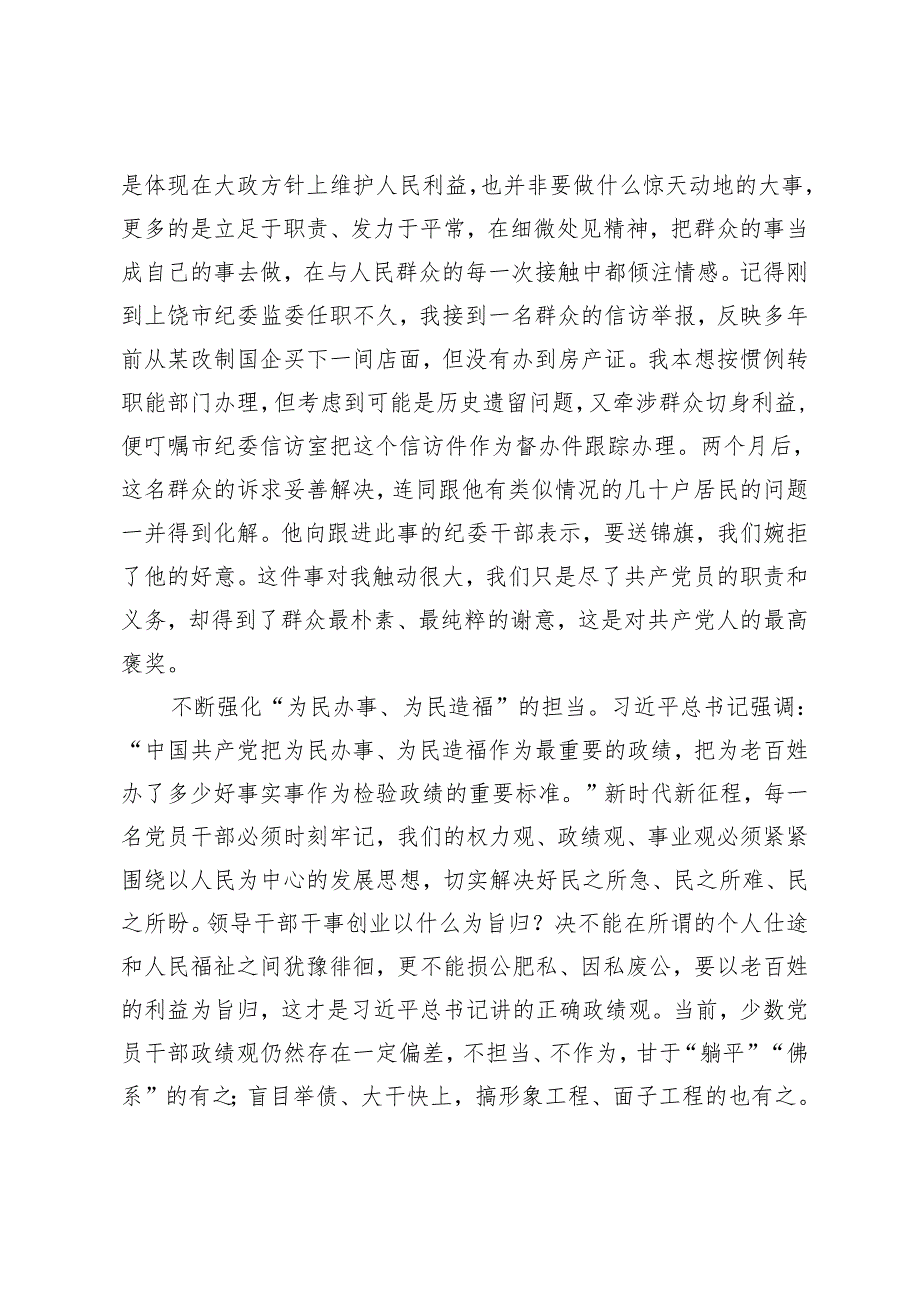 是体现在大政方针上维护人民利益，也并非要做什么惊天动地的大事，更多的是立足于职责、发力于平常，在细微处见精神，把群众的事当成自己的事去做，在与人民群众的每一次接触中都倾注情感。记得刚到上饶市纪委监委任职不久，我接到一名群众的信访举报，反映多年前从某改制国企买下一间店面，但没有办到房产证。我本想按惯例转职能部门办理，但考虑到可能是历史遗留问题，又牵涉群众切身利益，便叮嘱市纪委信访室把这个信访件作为督办件跟踪办理。两个月后，这名群众的诉求妥善解决，连同跟他有类似情况的几十户居民的问题一并得到化解。他向跟进此事的纪委干部表示，要送锦旗，我们婉拒了他的好意。这件事对我触动很大，我们只是尽了共产党员的职责和义务，却得到了群众最朴素、最纯粹的谢意，这是对共产党人的最高褒奖。

不断强化“为民办事、为民造福”的担当。习近平总书记强调：“中国共产党把为民办事、为民造福作为最重要的政绩，把为老百姓办了多少好事实事作为检验政绩的重要标准。”新时代新征程，每一名党员干部必须时刻牢记，我们的权力观、政绩观、事业观必须紧紧围绕以人民为中心的发展思想，切实解决好民之所急、民之所难、民之所盼。领导干部干事创业以什么为旨归？决不能在所谓的个人仕途和人民福祉之间犹豫徘徊，更不能损公肥私、因私废公，要以老百姓的利益为旨归，这才是习近平总书记讲的正确政绩观。当前，少数党员干部政绩观仍然存在一定偏差，不担当、不作为，甘于“躺平”“佛系”的有之；盲目举债、大干快上，搞形象工程、面子工程的也有之。